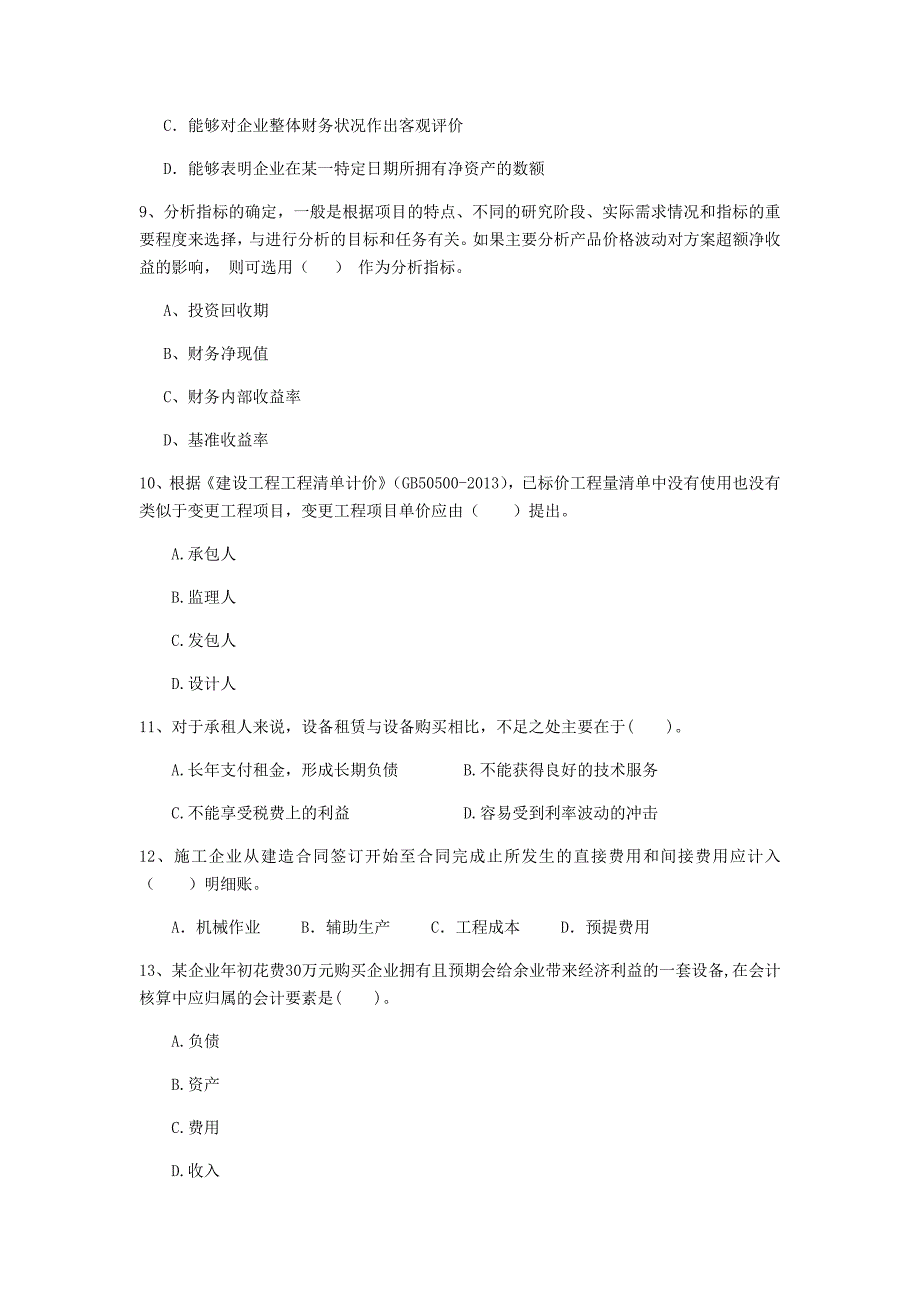 C. 能够对企业整体财务状况作出客观评价

D. 能够表明企业在某一特定日期所拥有净资产的数额

9、分析指标的确定，一般是根据项目的特点、不同的研究阶段、实际需求情况和指标的重要程度来选择，与进行分析的目标和任务有关。如果主要分析产品价格波动对方案超额净收益的影响， 则可选用（　） 作为分析指标。

A、投资回收期

B、财务净现值

C、财务内部收益率

D、基准收益率

10、根据《建设工程工程清单计价》(GB50500-2013)，已标价工程量清单中没有使用也没有类似于变更工程项目，变更工程项目单价应由（　　）提出。

A.承包人

B.监理人

C.发包人

D.设计人

11、对于承租人来说，设备租赁与设备购买相比，不足之处主要在于(　　)。

A.长年支付租金，形成长期负债

B.不能获得良好的技术服务

C.不能享受税费上的利益

D.容易受到利率波动的冲击

12、施工企业从建造合同签订开始至合同完成止所发生的直接费用和间接费用应计入（　　）明细账。

A. 机械作业　　B. 辅助生产　　C. 工程成本　　D. 预提费用

13、某企业年初花费30万元购买企业拥有且预期会给余业带来经济利益的一套设备,在会计核算中应归属的会计要素是(　　)。

A.负债

B.资产

C.费用

D.收入